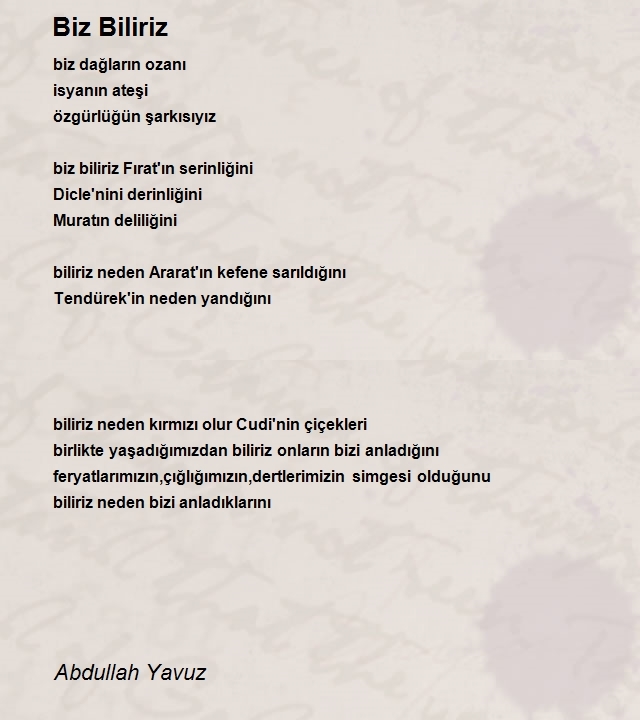 Biz Biliriz

biz dağların ozanı
isyanın ateşi
özgürlüğün şarkısıyız

biz biliriz Fırat'ın serinliğini
Dicle'nini derinliğini
Muratın deliliğini

biliriz neden Ararat'ın kefene sarıldığını
Tendürek'in neden yandığını

biliriz neden kırmızı olur Cudi'nin çiçekleri
birlikte yaşadığımızdan biliriz onların bizi anladığını
feryatlarımızın,çığlığımızın,dertlerimizin simgesi olduğunu
biliriz neden bizi anladıklarını

Abdullah Yavuz